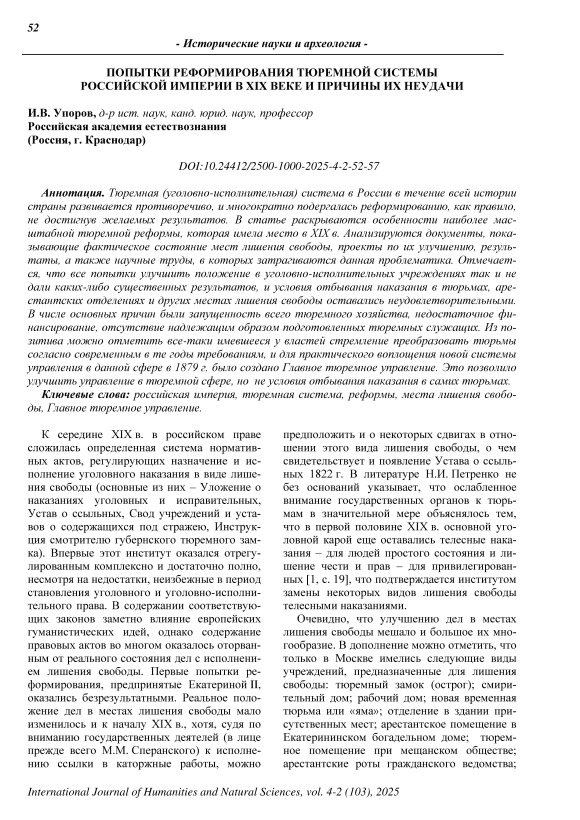 52

- Исторические науки и археология -

ПОПЫТКИ РЕФОРМИРОВАНИЯ ТЮРЕМНОЙ СИСТЕМЫ РОССИЙСКОЙ ИМПЕРИИ В XIX ВЕКЕ И ПРИЧИНЫ ИХ НЕУДАЧИ

И.В. Упоров, д-р ист. наук, канд. юрид. наук, профессор
Российская академия естествознания
(Россия, г. Краснодар)

DOI:10.24412/2500-1000-2025-4-2-52-57

Аннотация. Тюремная (уголовно-исполнительная) система в России в течение всей истории страны развивается противоречиво, и многократно подвергалась реформированию, как правило, не достигнув желаемых результатов. В статье раскрываются особенности наиболее масштабной тюремной реформы, которая имела место в XIX в. Анализируются документы, показывающие фактическое состояние мест лишения свободы, проекты по их улучшению, результаты, а также научные труды, в которых затрагиваются данная проблематика. Отмечается, что все попытки улучшить положение в уголовно-исполнительных учреждениях так и не дали каких-либо существенных результатов, и условия отбывания наказания в тюрьмах, арестантских отделениях и других местах лишения свободы оставались неудовлетворительными. В числе основных причин были запущенность всего тюремного хозяйства, недостаточное финансирование, отсутствие надлежащим образом подготовленных тюремных служащих. Из позитива можно отметить все-таки имевшееся у властей стремление преобразовать тюрьмы согласно современным в те годы требованиям, и для практического воплощения новой системы управления в данной сфере в 1879 г. было создано Главное тюремное управление. Это позволило улучшить управление в тюремной сфере, но не условия отбывания наказания в самих тюрьмах.

Ключевые слова: российская империя, тюремная система, реформы, места лишения свободы, Главное тюремное управление.

К середине XIX в. в российском праве сложилась определенная система нормативных актов, регулирующих назначение и исполнение уголовного наказания в виде лишения свободы (основные из них – Уложение о наказаниях уголовных и исправительных, Устав о ссыльных, Свод учреждений и уставов о содержащихся под стражею, Инструкция смотрителю губернского тюремного замка). Впервые этот институт оказался отрегулированным комплексно и достаточно полно, несмотря на недостатки, неизбежные в период становления уголовного и уголовно-исполнительного права. В содержании соответствующих законов заметно влияние европейских гуманистических идей, однако содержание правовых актов во многом оказалось оторванным от реального состояния дел с исполнением лишения свободы. Первые попытки реформирования, предпринятые Екатериной II, оказались безрезультатными. Реальное положение дел в местах лишения свободы мало изменилось и к началу XIX в., хотя, судя по вниманию государственных деятелей (в лице прежде всего М.М. Сперанского) к исполнению ссылки в каторжные работы, можно

предположить и о некоторых сдвигах в отношении этого вида лишения свободы, о чем свидетельствует и появление Устава о ссыльных 1822 г. В литературе Н.И. Петренко не без оснований указывает, что ослабленное внимание государственных органов к тюрьмам в значительной мере объяснялось тем, что в первой половине XIX в. основной уголовной карой еще оставались телесные наказания – для людей простого состояния и лишение чести и прав – для привилегированных [1, с. 19], что подтверждается институтом замены некоторых видов лишения свободы телесными наказаниями.

Очевидно, что улучшению дел в местах лишения свободы мешало и большое их многообразие. В дополнение можно отметить, что только в Москве имелись следующие виды учреждений, предназначенные для лишения свободы: тюремный замок (острог); смирительный дом; рабочий дом; новая временная тюрьма или «яма»; отделение в здании присутственных мест; арестантское помещение в Екатерининском богадельном доме; тюремное помещение при мещанском обществе; арестантские роты гражданского ведомства;

International Journal of Humanities and Natural Sciences, vol. 4-2 (103), 2025